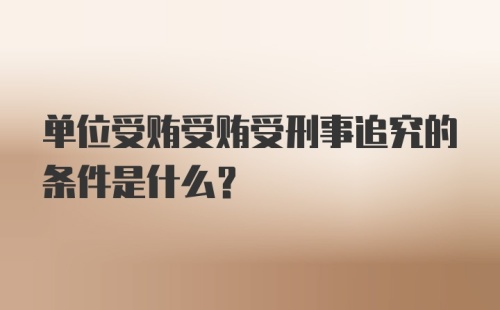 单位受贿受贿受刑事追究的条件是什么？